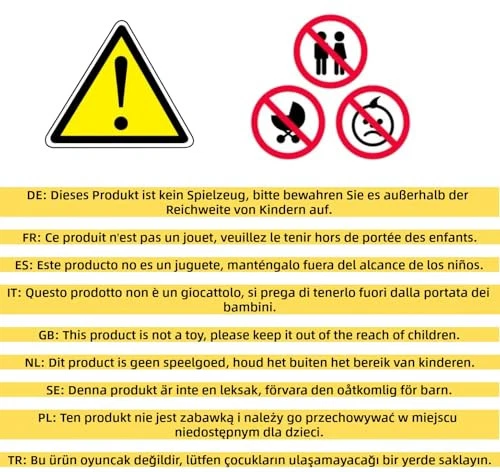 DE: Dieses Produkt ist kein Spielzeug, bitte bewahren Sie es außerhalb der Reichweite von Kindern auf.

FR: Ce produit n'est pas un jouet, veuillez le tenir hors de portée des enfants.

ES: Este producto no es un juguete, manténgalo fuera del alcance de los niños.

IT: Questo prodotto non è un giocattolo, si prega di tenerlo fuori dalla portata dei bambini.

GB: This product is not a toy, please keep it out of the reach of children.

NL: Dit product is geen speelgoed, houd het buiten het bereik van kinderen.

SE: Denna produkt är inte en leksak, förvara den oåtkomlig för barn.

PL: Ten produkt nie jest zabawką i należy go przechowywać w miejscu niedostępnym dla dzieci.

TR: Bu ürün oyuncak değildir, lütfen çocukların ulaşamayacağı bir yerde saklayın.